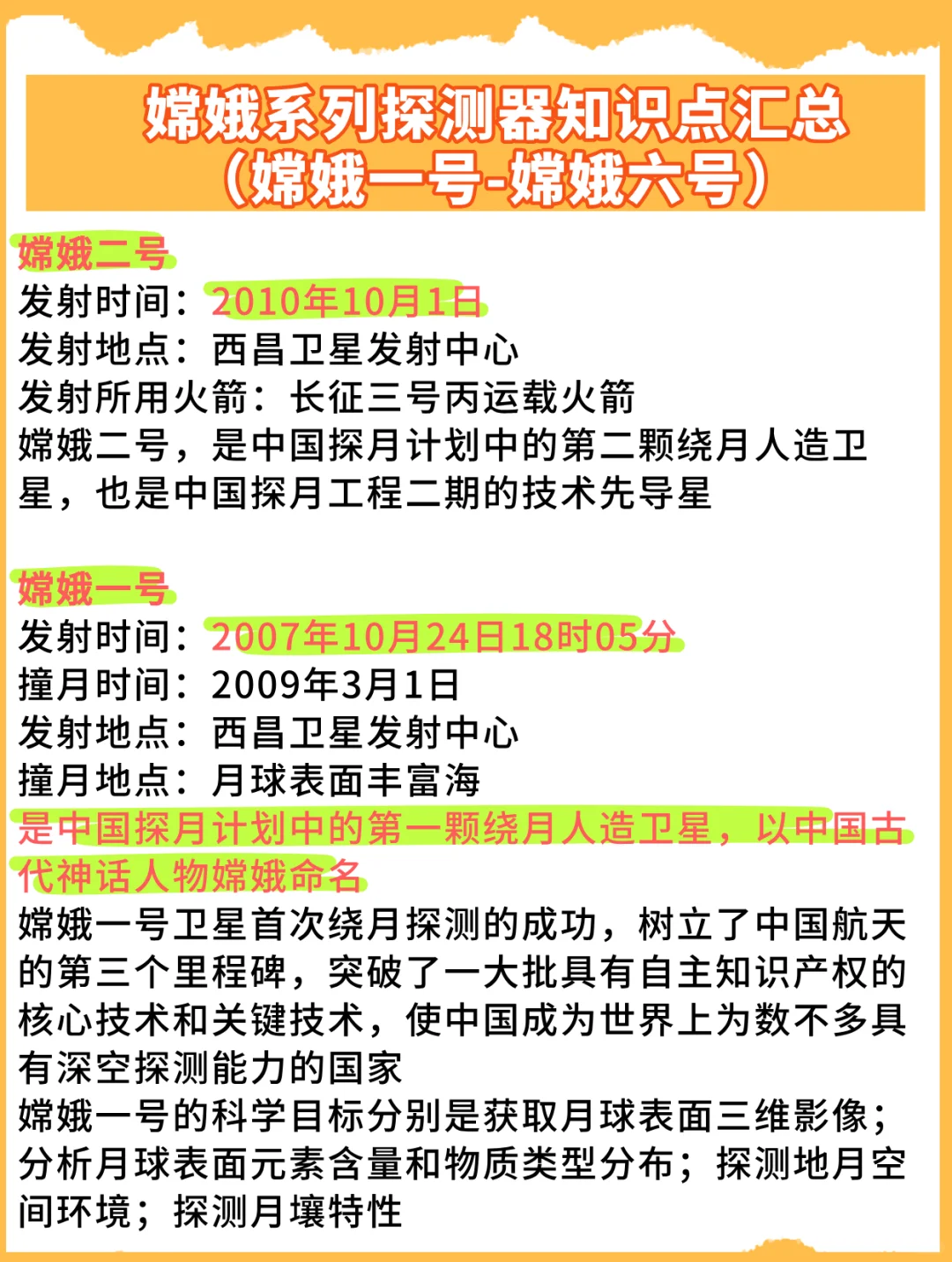 嫦娥系列探测器知识点汇总
(嫦娥一号-嫦娥六号)

嫦娥二号
发射时间：2010年10月1日
发射地点：西昌卫星发射中心
发射所用火箭：长征三号丙运载火箭
嫦娥二号，是中国探月计划中的第二颗绕月人造卫星，也是中国探月工程二期的技术先导星

嫦娥一号
发射时间：2007年10月24日18时05分
撞月时间：2009年3月1日
发射地点：西昌卫星发射中心
撞月地点：月球表面丰富海
是中国探月计划中的第一颗绕月人造卫星，以中国古代神话人物嫦娥命名
嫦娥一号卫星首次绕月探测的成功，树立了中国航天的第三个里程碑，突破了一大批具有自主知识产权的核心技术和关键技术，使中国成为世界上为数不多具有深空探测能力的国家
嫦娥一号的科学目标分别是获取月球表面三维影像；分析月球表面元素含量和物质类型分布；探测地月空间环境；探测月壤特性